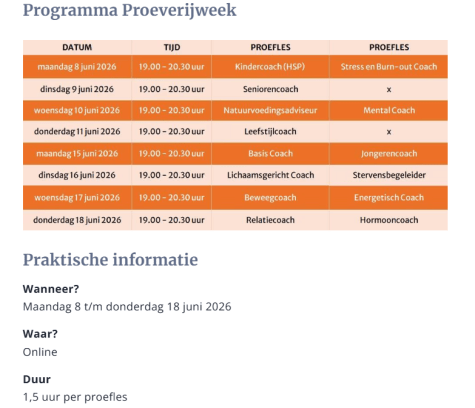 Programma Proeverijweek

| DATUM | TIJD | PROEFLES | PROEFLES |
|---|---|---|---|
| maandag 8 juni 2026 | 19.00 - 20.30 uur | Kindercoach (HSP) | Stress en Burn-out Coach |
| dinsdag 9 juni 2026 | 19.00 - 20.30 uur | Seniorencoach | x |
| woensdag 10 juni 2026 | 19.00 - 20.30 uur | Natuurvoedingsadviseur | Mental Coach |
| donderdag 11 juni 2026 | 19.00 - 20.30 uur | Leefstijlcoach | x |
| maandag 15 juni 2026 | 19.00 - 20.30 uur | Basis Coach | Jongerencoach |
| dinsdag 16 juni 2026 | 19.00 - 20.30 uur | Lichaamsgericht Coach | Stervensbegeleider |
| woensdag 17 juni 2026 | 19.00 - 20.30 uur | Beweegcoach | Energetisch Coach |
| donderdag 18 juni 2026 | 19.00 - 20.30 uur | Relatiecoach | Hormooncoach |

Praktische informatie

Wanneer?
Maandag 8 t/m donderdag 18 juni 2026

Waar?
Online

Duur
1,5 uur per proefles